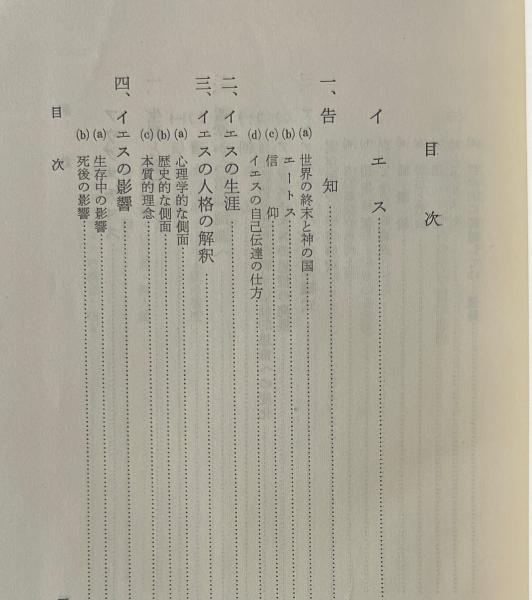 目次

イエス

一、告知
(a) 世界の終末と神の国
(b) エートス
(c) 信仰
(d) イエスの自己伝達の仕方

二、イエスの生涯

三、イエスの人格の解釈
(a) 心理学的な側面
(b) 歴史的な側面
(c) 本質的理念

四、イエスの影響
(a) 生存中の影響
(b) 死後の影響

目次